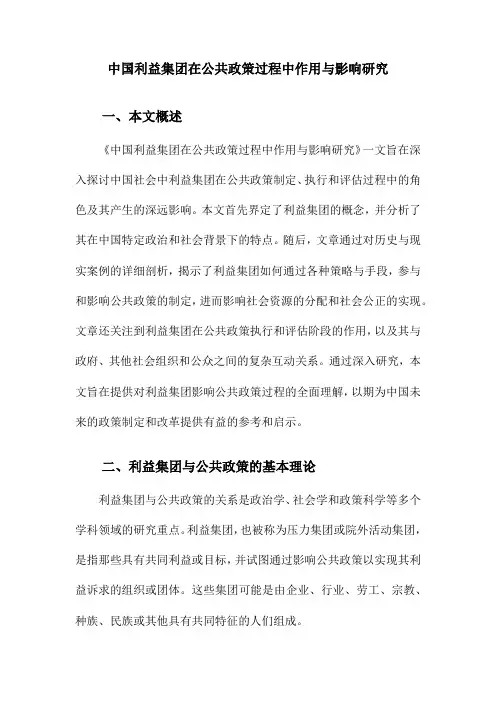 中国利益集团在公共政策过程中作用与影响研究

一、本文概述

《中国利益集团在公共政策过程中作用与影响研究》一文旨在深入探讨中国社会中利益集团在公共政策制定、执行和评估过程中的角色及其产生的深远影响。本文首先界定了利益集团的概念，并分析了其在中国特定政治和社会背景下的特点。随后，文章通过对历史与现实案例的详细剖析，揭示了利益集团如何通过各种策略与手段，参与和影响公共政策的制定，进而影响社会资源的分配和社会公正的实现。文章还关注到利益集团在公共政策执行和评估阶段的作用，以及其与政府、其他社会组织和公众之间的复杂互动关系。通过深入研究，本文旨在提供对利益集团影响公共政策过程的全面理解，以期为中国未来的政策制定和改革提供有益的参考和启示。

二、利益集团与公共政策的基本理论

利益集团与公共政策的关系是政治学、社会学和政策科学等多个学科领域的研究重点。利益集团，也被称为压力集团或院外活动集团，是指那些具有共同利益或目标，并试图通过影响公共政策以实现其利益诉求的组织或团体。这些集团可能是由企业、行业、劳工、宗教、种族、民族或其他具有共同特征的人们组成。